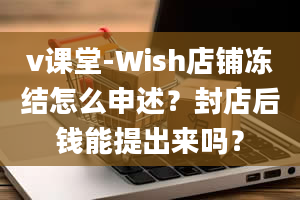 v课堂-Wish店铺冻结怎么申述？封店后钱能提出来吗？